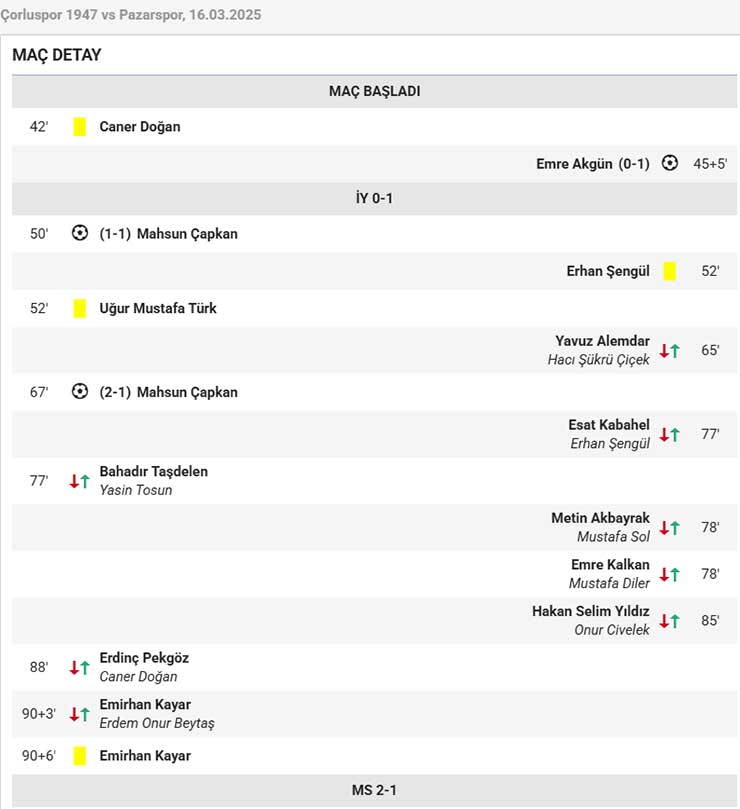 Çorluspor 1947 vs Pazarspor, 16.03.2025

MAÇ DETAY

MAÇ BAŞLADI

42' Caner Doğan

Emre Akgün (0-1) 45+5'

İY 0-1

50' (1-1) Mahsun Çapkan

Erhan Şengül 52'

52' Uğur Mustafa Türk

Yavuz Alemdar
Hacı Şükrü Çiçek 65'

67' (2-1) Mahsun Çapkan

Esat Kabahel
Erhan Şengül 77'

77' Bahadır Taşdelen
Yasin Tosun

Metin Akbayrak
Mustafa Sol 78'

Emre Kalkan
Mustafa Diler 78'

Hakan Selim Yıldız
Onur Civelek 85'

88' Erdinç Pekgöz
Caner Doğan

90+3' Emirhan Kayar
Erdem Onur Beytaş

90+6' Emirhan Kayar

MS 2-1